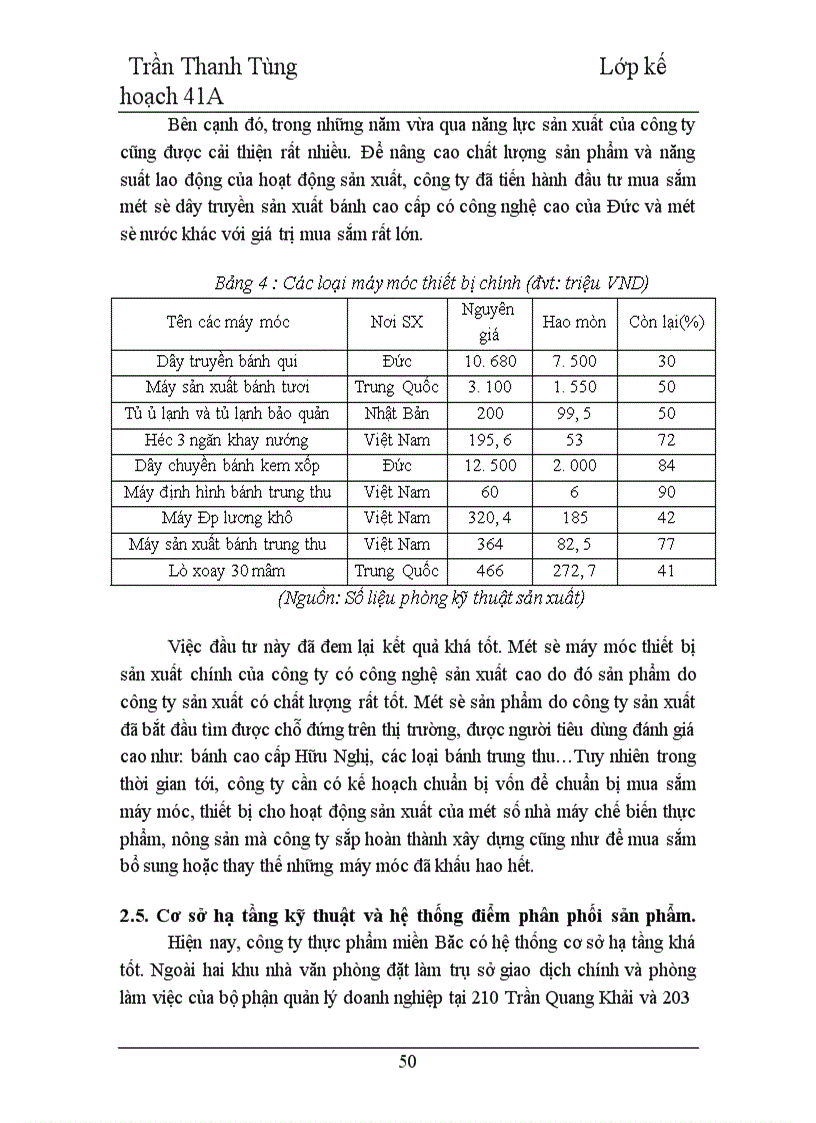 Trần Thanh Tùng Lớp kế hoạch 41A

Bên cạnh đó, trong những năm vừa qua năng lực sản xuất của công ty cũng được cải thiện rất nhiều. Để nâng cao chất lượng sản phẩm và năng suất lao động của hoạt động sản xuất, công ty đã tiến hành đầu tư mua sắm mét sè dây truyền sản xuất bánh cao cấp có công nghệ cao của Đức và mét sè nước khác với giá trị mua sắm rất lớn.

Bảng 4 : Các loại máy móc thiết bị chính (đvt: triệu VND)

| Tên các máy móc | Nơi SX | Nguyên giá | Hao mòn | Còn lại(%) |
|---|---|---|---|---|
| Dây truyền bánh qui | Đức | 10. 680 | 7. 500 | 30 |
| Máy sản xuất bánh tươi | Trung Quốc | 3. 100 | 1. 550 | 50 |
| Tủ ủ lạnh và tủ lạnh bảo quản | Nhật Bản | 200 | 99, 5 | 50 |
| Héc 3 ngăn khay nướng | Việt Nam | 195, 6 | 53 | 72 |
| Dây chuyền bánh kem xốp | Đức | 12. 500 | 2. 000 | 84 |
| Máy định hình bánh trung thu | Việt Nam | 60 | 6 | 90 |
| Máy Đp lương khô | Việt Nam | 320, 4 | 185 | 42 |
| Máy sản xuất bánh trung thu | Việt Nam | 364 | 82, 5 | 77 |
| Lò xoay 30 mâm | Trung Quốc | 466 | 272, 7 | 41 |

(Nguồn: Số liệu phòng kỹ thuật sản xuất)

Việc đầu tư này đã đem lại kết quả khá tốt. Mét sè máy móc thiết bị sản xuất chính của công ty có công nghệ sản xuất cao do đó sản phẩm do công ty sản xuất có chất lượng rất tốt. Mét sè sản phẩm do công ty sản xuất đã bắt đầu tìm được chỗ đứng trên thị trường, được người tiêu dùng đánh giá cao như: bánh cao cấp Hữu Nghị, các loại bánh trung thu…Tuy nhiên trong thời gian tới, công ty cần có kế hoạch chuẩn bị vốn để chuẩn bị mua sắm máy móc, thiết bị cho hoạt động sản xuất của mét số nhà máy chế biến thực phẩm, nông sản mà công ty sắp hoàn thành xây dựng cũng như để mua sắm bổ sung hoặc thay thế những máy móc đã khấu hao hết.

2.5. Cơ sở hạ tầng kỹ thuật và hệ thống điểm phân phối sản phẩm.

Hiện nay, công ty thực phẩm miền Bắc có hệ thống cơ sở hạ tầng khá tốt. Ngoài hai khu nhà văn phòng đặt làm trụ sở giao dịch chính và phòng làm việc của bộ phận quản lý doanh nghiệp tại 210 Trần Quang Khải và 203

50